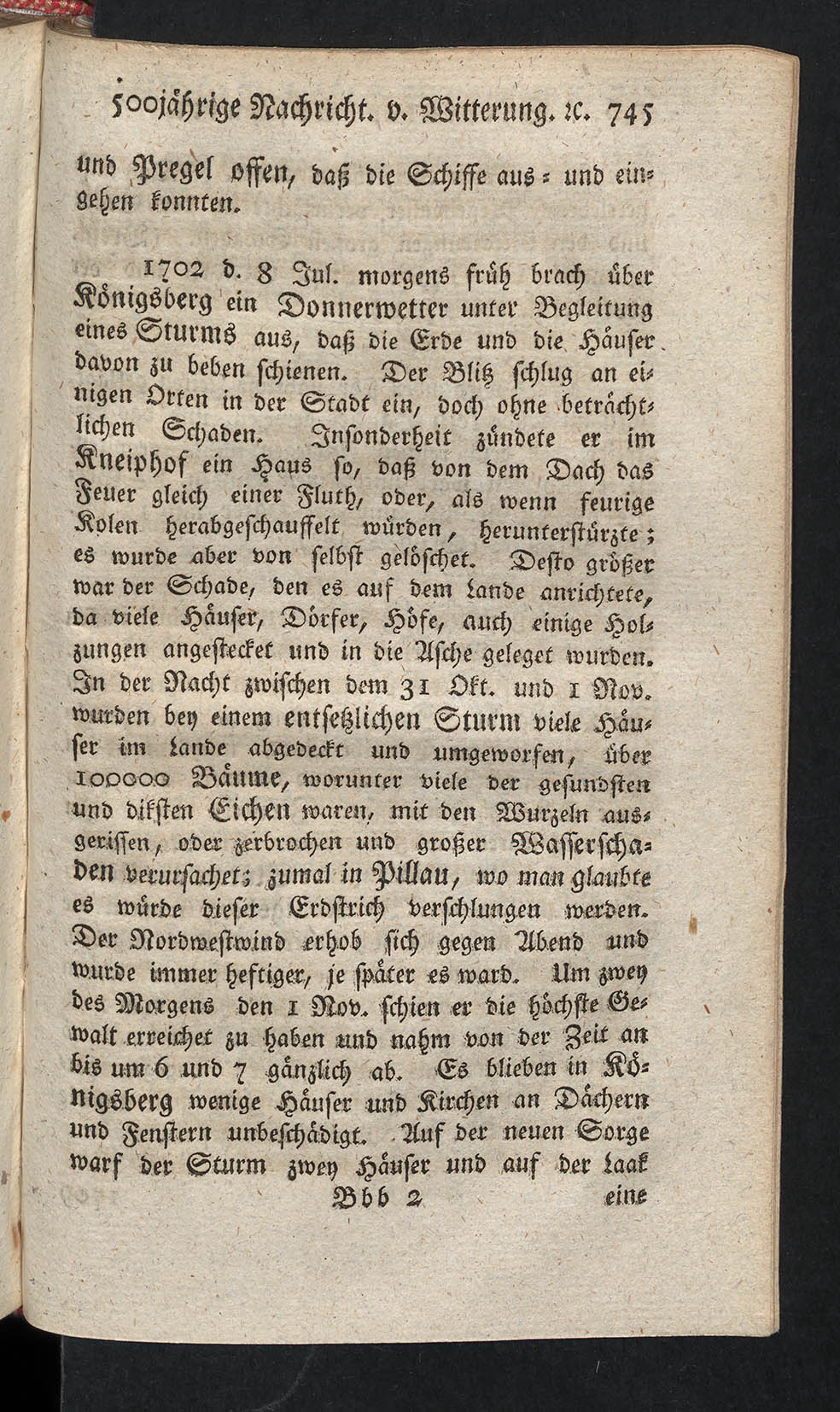 500jährige Nachricht. v. Witterung. ꝛc. 745

und Pregel offen, daß die Schiffe aus- und eingehen konnten.

1702 d. 8 Jul. morgens früh brach über Königsberg ein Donnerwetter unter Begleitung eines Sturms aus, daß die Erde und die Häuser davon zu beben schienen. Der Blitz schlug an einigen Orten in der Stadt ein, doch ohne beträchtlichen Schaden. Insonderheit zündete er im Kneiphof ein Haus so, daß von dem Dach das Feuer gleich einer Fluth, oder, als wenn feurige Kolen herabgeschauffelt würden, herunterstürzte; es wurde aber von selbst gelöschet. Desto größer war der Schade, den es auf dem Lande anrichtete, da viele Häuser, Dörfer, Höfe, auch einige Holzungen angestecket und in die Asche geleget wurden. In der Nacht zwischen dem 31 Okt. und 1 Nov. wurden bey einem entsetzlichen Sturm viele Häuser im Lande abgedeckt und umgeworfen, über 100000 Bäume, worunter viele der gesundsten und dikſten Eichen waren, mit den Wurzeln ausgerissen, oder zerbrochen und großer Wasserschaden verursachet; zumal in Pillau, wo man glaubte es würde dieser Erdstrich verschlungen werden. Der Nordwestwind erhob sich gegen Abend und wurde immer heftiger, je später es ward. Um zwey des Morgens den 1 Nov. schien er die höchste Gewalt erreichet zu haben und nahm von der Zeit an bis um 6 und 7 gänzlich ab. Es blieben in Königsberg wenige Häuser und Kirchen an Dächern und Fenstern unbeschädigt. Auf der neuen Sorge warf der Sturm zwey Häuser und auf der Laak

Bbb 2 eine